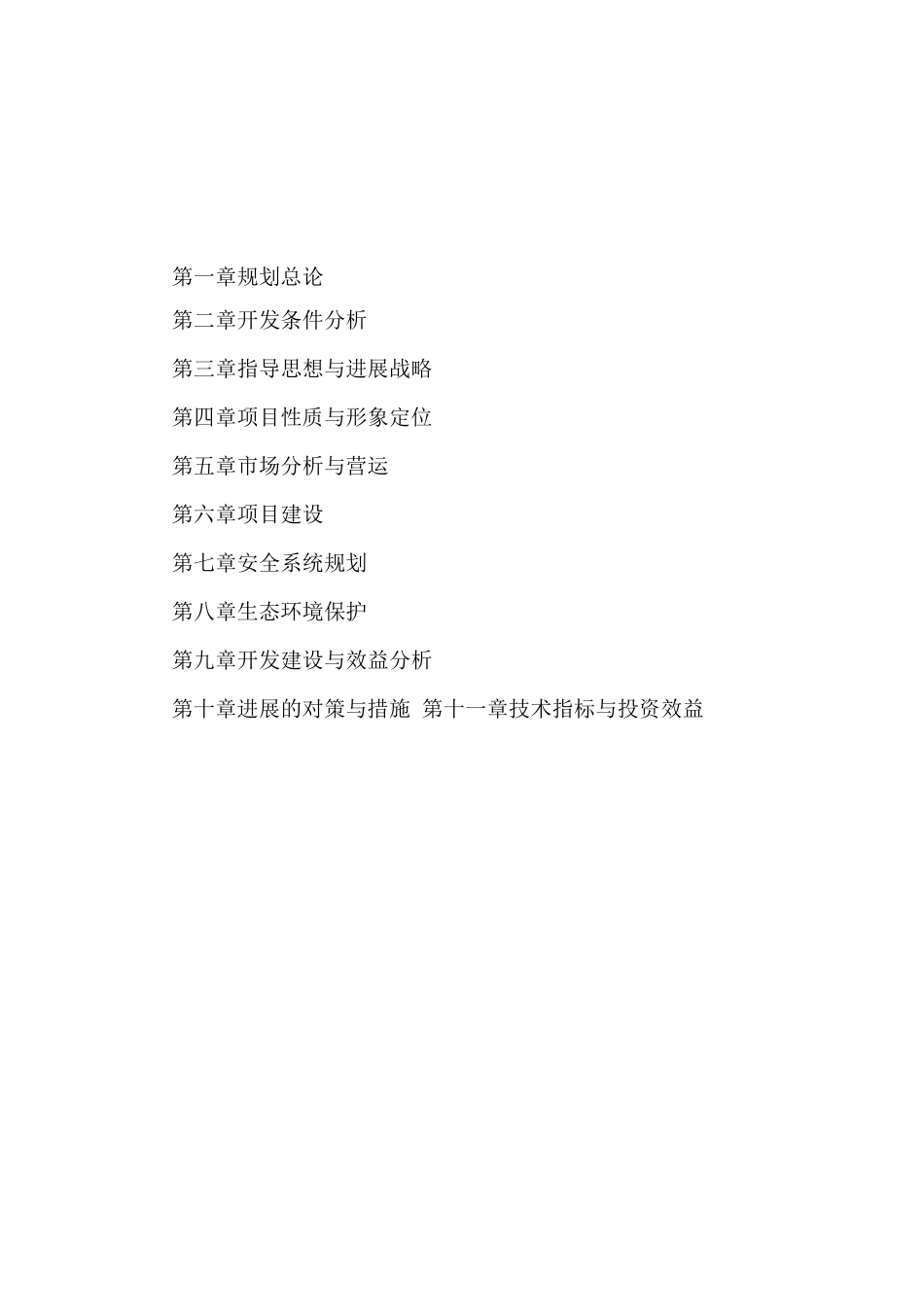 第一章规划总论

第二章开发条件分析

第三章指导思想与进展战略

第四章项目性质与形象定位

第五章市场分析与营运

第六章项目建设

第七章安全系统规划

第八章生态环境保护

第九章开发建设与效益分析

第十章进展的对策与措施 第十一章技术指标与投资效益